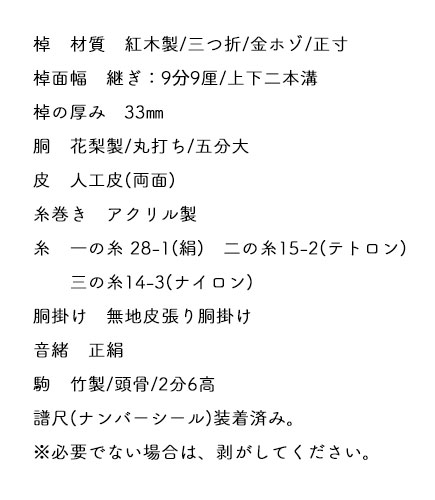 棹　材質　紅木製/三つ折/金ホゾ/正寸

棹面幅　継ぎ：9分9厘/上下二本溝

棹の厚み　33㎜

胴　花梨製/丸打ち/五分大

皮　人工皮(両面)

糸巻き　アクリル製

糸　一の糸 28-1(絹)　二の糸15-2(テトロン)
　　三の糸14-3(ナイロン)

胴掛け　無地皮張り胴掛け

音緒　正絹

駒　竹製/頭骨/2分6高

譜尺(ナンバーシール)装着済み。

※必要でない場合は、剥がしてください。